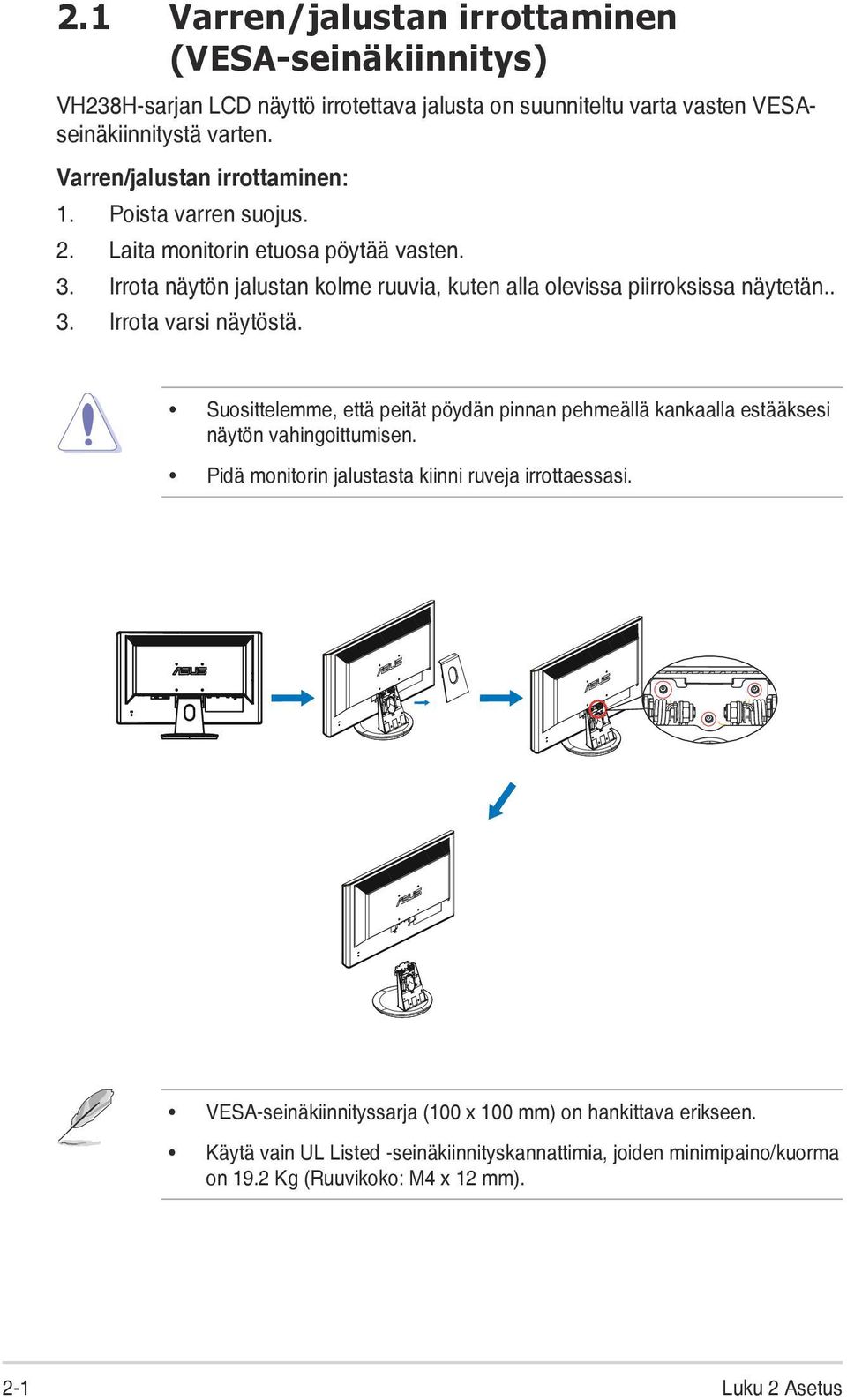 2.1 Varren/jalustan irrottaminen (VESA-seinäkiinnitys)

VH238H-sarjan LCD näyttö irrotettava jalusta on suunniteltu varta vasten VESA-seinäkiinnitystä varten.

Varren/jalustan irrottaminen:

1. Poista varren suojus.
2. Laita monitorin etuosa pöytää vasten.
3. Irrota näytön jalustan kolme ruuvia, kuten alla olevissa piirroksissa näytetän..
3. Irrota varsi näytöstä.

• Suosittelemme, että peität pöydän pinnan pehmeällä kankaalla estääksesi näytön vahingoittumisen.
• Pidä monitorin jalustasta kiinni ruveja irrottaessasi.

ASUS

ASUS

ASUS

ASUS

• VESA-seinäkiinnityssarja (100 x 100 mm) on hankittava erikseen.
• Käytä vain UL Listed -seinäkiinnityskannattimia, joiden minimipaino/kuorma on 19.2 Kg (Ruuvikoko: M4 x 12 mm).

2-1 Luku 2 Asetus